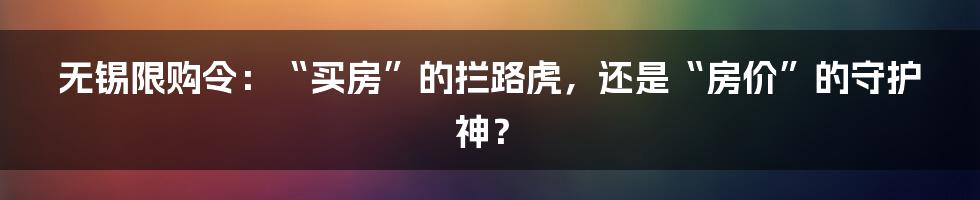 无锡限购令：“买房”的拦路虎，还是“房价”的守护神？